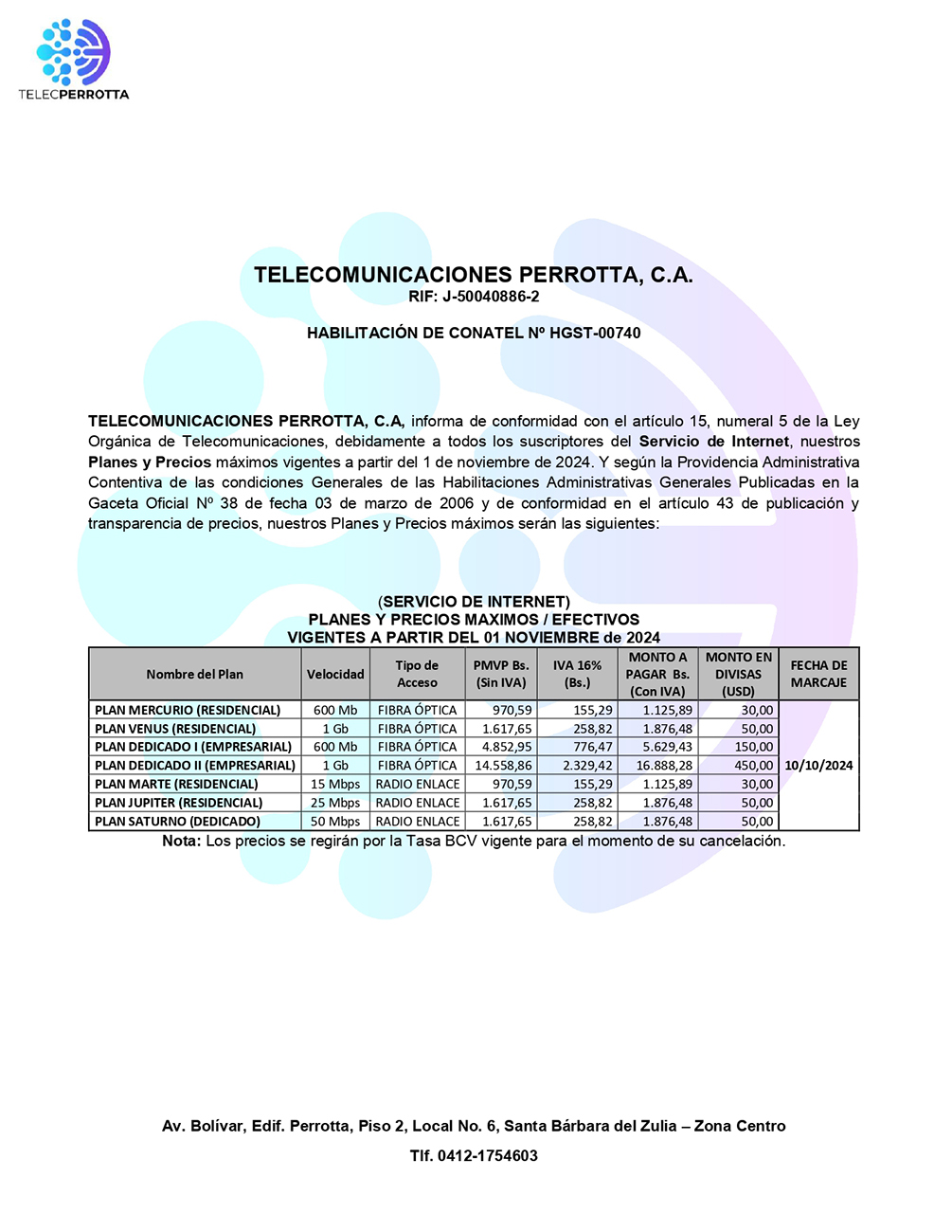 TELECPERROTTA

TELECOMUNICACIONES PERROTTA, C.A.
RIF: J-50040886-2

HABILITACIÓN DE CONATEL Nº HGST-00740

TELECOMUNICACIONES PERROTTA, C.A, informa de conformidad con el artículo 15, numeral 5 de la Ley Orgánica de Telecomunicaciones, debidamente a todos los suscriptores del Servicio de Internet, nuestros Planes y Precios máximos vigentes a partir del 1 de noviembre de 2024. Y según la Providencia Administrativa Contentiva de las condiciones Generales de las Habilitaciones Administrativas Generales Publicadas en la Gaceta Oficial Nº 38 de fecha 03 de marzo de 2006 y de conformidad en el artículo 43 de publicación y transparencia de precios, nuestros Planes y Precios máximos serán las siguientes:

(SERVICIO DE INTERNET)
PLANES Y PRECIOS MAXIMOS / EFECTIVOS
VIGENTES A PARTIR DEL 01 NOVIEMBRE de 2024

| Nombre del Plan | Velocidad | Tipo de Acceso | PMVP Bs. (Sin IVA) | IVA 16% (Bs.) | MONTO A PAGAR Bs. (Con IVA) | MONTO EN DIVISAS (USD) | FECHA DE MARCAJE |
|---|---|---|---|---|---|---|---|
| PLAN MERCURIO (RESIDENCIAL) | 600 Mb | FIBRA ÓPTICA | 970,59 | 155,29 | 1.125,89 | 30,00 | 10/10/2024 |
| PLAN VENUS (RESIDENCIAL) | 1 Gb | FIBRA ÓPTICA | 1.617,65 | 258,82 | 1.876,48 | 50,00 | |
| PLAN DEDICADO I (EMPRESARIAL) | 600 Mb | FIBRA ÓPTICA | 4.852,95 | 776,47 | 5.629,43 | 150,00 | |
| PLAN DEDICADO II (EMPRESARIAL) | 1 Gb | FIBRA ÓPTICA | 14.558,86 | 2.329,42 | 16.888,28 | 450,00 | |
| PLAN MARTE (RESIDENCIAL) | 15 Mbps | RADIO ENLACE | 970,59 | 155,29 | 1.125,89 | 30,00 | |
| PLAN JUPITER (RESIDENCIAL) | 25 Mbps | RADIO ENLACE | 1.617,65 | 258,82 | 1.876,48 | 50,00 | |
| PLAN SATURNO (DEDICADO) | 50 Mbps | RADIO ENLACE | 1.617,65 | 258,82 | 1.876,48 | 50,00 | |

Nota: Los precios se regirán por la Tasa BCV vigente para el momento de su cancelación.

Av. Bolívar, Edif. Perrotta, Piso 2, Local No. 6, Santa Bárbara del Zulia – Zona Centro
Tlf. 0412-1754603